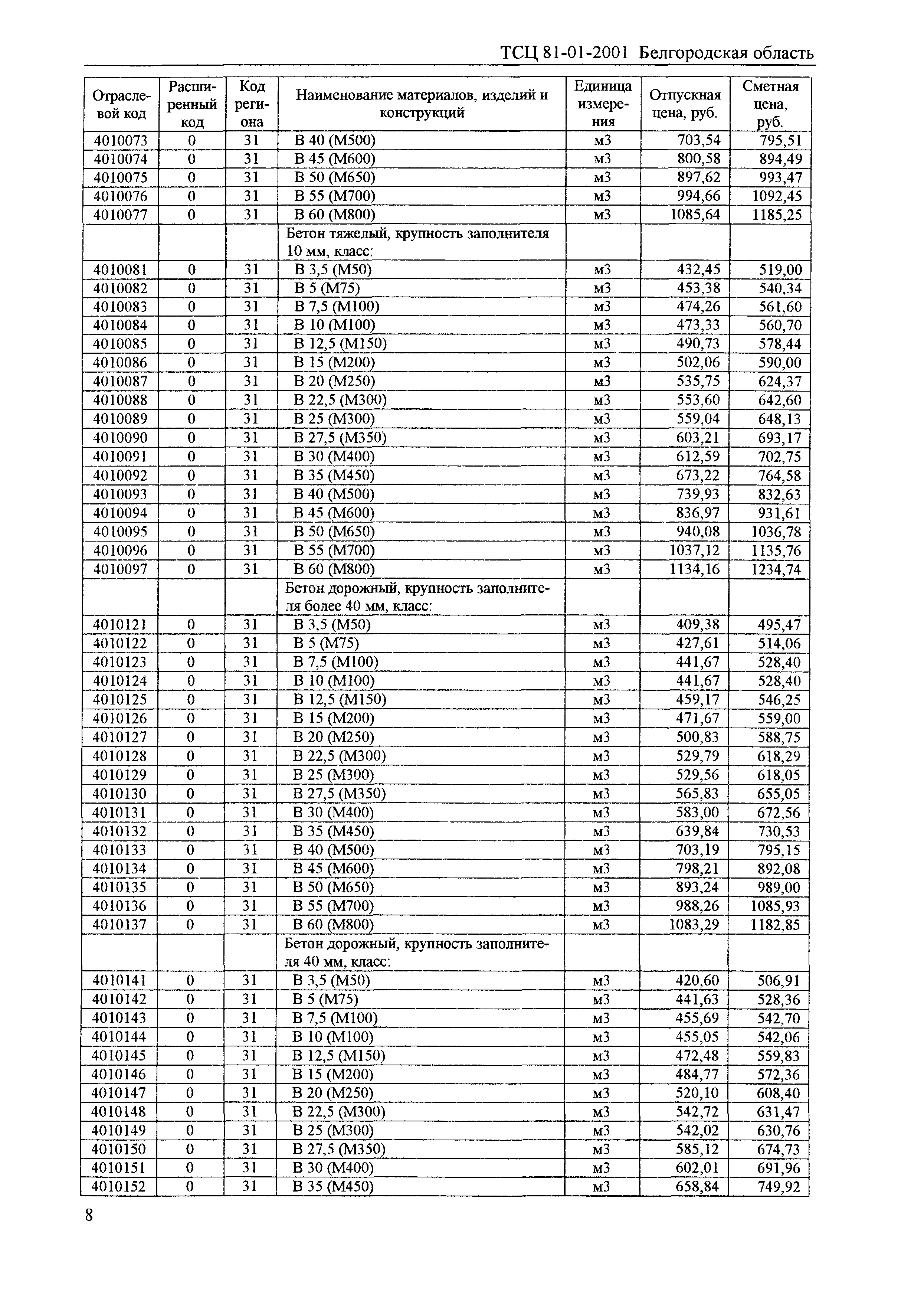 ТСЦ 81-01-2001 Белгородская область

| Отраслевой код | Расширенный код | Код региона | Наименование материалов, изделий и конструкций | Единица измерения | Отпускная цена, руб. | Сметная цена, руб. |
|---|---|---|---|---|---|---|
| 4010073 | 0 | 31 | В 40 (М500) | м3 | 703,54 | 795,51 |
| 4010074 | 0 | 31 | В 45 (М600) | м3 | 800,58 | 894,49 |
| 4010075 | 0 | 31 | В 50 (М650) | м3 | 897,62 | 993,47 |
| 4010076 | 0 | 31 | В 55 (М700) | м3 | 994,66 | 1092,45 |
| 4010077 | 0 | 31 | В 60 (М800) | м3 | 1085,64 | 1185,25 |
| | | | Бетон тяжелый, крупность заполнителя 10 мм, класс: | | | |
| 4010081 | 0 | 31 | В 3,5 (М50) | м3 | 432,45 | 519,00 |
| 4010082 | 0 | 31 | В 5 (М75) | м3 | 453,38 | 540,34 |
| 4010083 | 0 | 31 | В 7,5 (М100) | м3 | 474,26 | 561,60 |
| 4010084 | 0 | 31 | В 10 (М100) | м3 | 473,33 | 560,70 |
| 4010085 | 0 | 31 | В 12,5 (М150) | м3 | 490,73 | 578,44 |
| 4010086 | 0 | 31 | В 15 (М200) | м3 | 502,06 | 590,00 |
| 4010087 | 0 | 31 | В 20 (М250) | м3 | 535,75 | 624,37 |
| 4010088 | 0 | 31 | В 22,5 (М300) | м3 | 553,60 | 642,60 |
| 4010089 | 0 | 31 | В 25 (М300) | м3 | 559,04 | 648,13 |
| 4010090 | 0 | 31 | В 27,5 (М350) | м3 | 603,21 | 693,17 |
| 4010091 | 0 | 31 | В 30 (М400) | м3 | 612,59 | 702,75 |
| 4010092 | 0 | 31 | В 35 (М450) | м3 | 673,22 | 764,58 |
| 4010093 | 0 | 31 | В 40 (М500) | м3 | 739,93 | 832,63 |
| 4010094 | 0 | 31 | В 45 (М600) | м3 | 836,97 | 931,61 |
| 4010095 | 0 | 31 | В 50 (М650) | м3 | 940,08 | 1036,78 |
| 4010096 | 0 | 31 | В 55 (М700) | м3 | 1037,12 | 1135,76 |
| 4010097 | 0 | 31 | В 60 (М800) | м3 | 1134,16 | 1234,74 |
| | | | Бетон дорожный, крупность заполнителя более 40 мм, класс: | | | |
| 4010121 | 0 | 31 | В 3,5 (М50) | м3 | 409,38 | 495,47 |
| 4010122 | 0 | 31 | В 5 (М75) | м3 | 427,61 | 514,06 |
| 4010123 | 0 | 31 | В 7,5 (М100) | м3 | 441,67 | 528,40 |
| 4010124 | 0 | 31 | В 10 (М100) | м3 | 441,67 | 528,40 |
| 4010125 | 0 | 31 | В 12,5 (М150) | м3 | 459,17 | 546,25 |
| 4010126 | 0 | 31 | В 15 (М200) | м3 | 471,67 | 559,00 |
| 4010127 | 0 | 31 | В 20 (М250) | м3 | 500,83 | 588,75 |
| 4010128 | 0 | 31 | В 22,5 (М300) | м3 | 529,79 | 618,29 |
| 4010129 | 0 | 31 | В 25 (М300) | м3 | 529,56 | 618,05 |
| 4010130 | 0 | 31 | В 27,5 (М350) | м3 | 565,83 | 655,05 |
| 4010131 | 0 | 31 | В 30 (М400) | м3 | 583,00 | 672,56 |
| 4010132 | 0 | 31 | В 35 (М450) | м3 | 639,84 | 730,53 |
| 4010133 | 0 | 31 | В 40 (М500) | м3 | 703,19 | 795,15 |
| 4010134 | 0 | 31 | В 45 (М600) | м3 | 798,21 | 892,08 |
| 4010135 | 0 | 31 | В 50 (М650) | м3 | 893,24 | 989,00 |
| 4010136 | 0 | 31 | В 55 (М700) | м3 | 988,26 | 1085,93 |
| 4010137 | 0 | 31 | В 60 (М800) | м3 | 1083,29 | 1182,85 |
| | | | Бетон дорожный, крупность заполнителя 40 мм, класс: | | | |
| 4010141 | 0 | 31 | В 3,5 (М50) | м3 | 420,60 | 506,91 |
| 4010142 | 0 | 31 | В 5 (М75) | м3 | 441,63 | 528,36 |
| 4010143 | 0 | 31 | В 7,5 (М100) | м3 | 455,69 | 542,70 |
| 4010144 | 0 | 31 | В 10 (М100) | м3 | 455,05 | 542,06 |
| 4010145 | 0 | 31 | В 12,5 (М150) | м3 | 472,48 | 559,83 |
| 4010146 | 0 | 31 | В 15 (М200) | м3 | 484,77 | 572,36 |
| 4010147 | 0 | 31 | В 20 (М250) | м3 | 520,10 | 608,40 |
| 4010148 | 0 | 31 | В 22,5 (М300) | м3 | 542,72 | 631,47 |
| 4010149 | 0 | 31 | В 25 (М300) | м3 | 542,02 | 630,76 |
| 4010150 | 0 | 31 | В 27,5 (М350) | м3 | 585,12 | 674,73 |
| 4010151 | 0 | 31 | В 30 (М400) | м3 | 602,01 | 691,96 |
| 4010152 | 0 | 31 | В 35 (М450) | м3 | 658,84 | 749,92 |

8